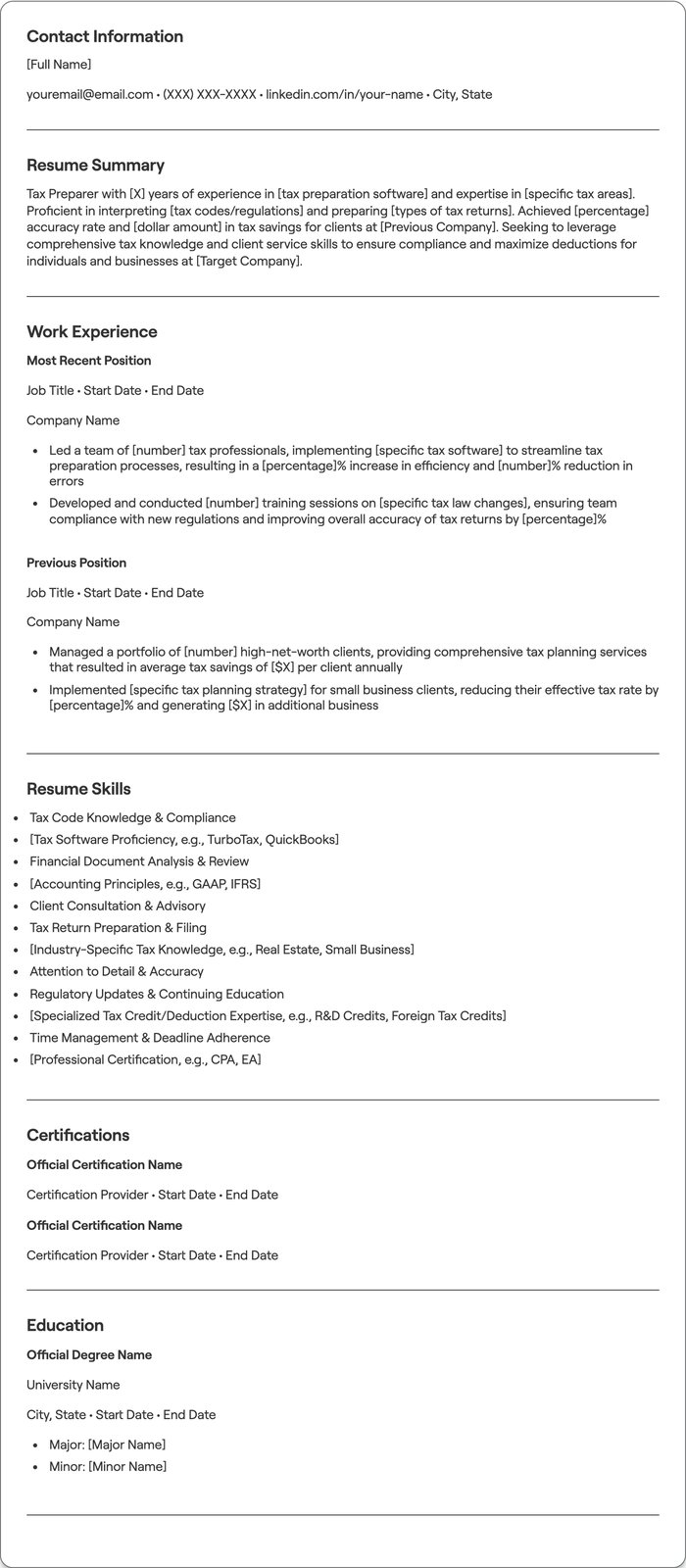 Contact Information

[Full Name]

youremail@email.com • (XXX) XXX-XXXX • linkedin.com/in/your-name • City, State

Resume Summary

Tax Preparer with [X] years of experience in [tax preparation software] and expertise in [specific tax areas]. Proficient in interpreting [tax codes/regulations] and preparing [types of tax returns]. Achieved [percentage] accuracy rate and [dollar amount] in tax savings for clients at [Previous Company]. Seeking to leverage comprehensive tax knowledge and client service skills to ensure compliance and maximize deductions for individuals and businesses at [Target Company].

Work Experience

Most Recent Position

Job Title • Start Date • End Date

Company Name

• Led a team of [number] tax professionals, implementing [specific tax software] to streamline tax preparation processes, resulting in a [percentage]% increase in efficiency and [number]% reduction in errors
• Developed and conducted [number] training sessions on [specific tax law changes], ensuring team compliance with new regulations and improving overall accuracy of tax returns by [percentage]%

Previous Position

Job Title • Start Date • End Date

Company Name

• Managed a portfolio of [number] high-net-worth clients, providing comprehensive tax planning services that resulted in average tax savings of [$X] per client annually
• Implemented [specific tax planning strategy] for small business clients, reducing their effective tax rate by [percentage]% and generating [$X] in additional business

Resume Skills

• Tax Code Knowledge & Compliance
• [Tax Software Proficiency, e.g., TurboTax, QuickBooks]
• Financial Document Analysis & Review
• [Accounting Principles, e.g., GAAP, IFRS]
• Client Consultation & Advisory
• Tax Return Preparation & Filing
• [Industry-Specific Tax Knowledge, e.g., Real Estate, Small Business]
• Attention to Detail & Accuracy
• Regulatory Updates & Continuing Education
• [Specialized Tax Credit/Deduction Expertise, e.g., R&D Credits, Foreign Tax Credits]
• Time Management & Deadline Adherence
• [Professional Certification, e.g., CPA, EA]

Certifications

Official Certification Name

Certification Provider • Start Date • End Date

Official Certification Name

Certification Provider • Start Date • End Date

Education

Official Degree Name

University Name

City, State • Start Date • End Date

• Major: [Major Name]
• Minor: [Minor Name]